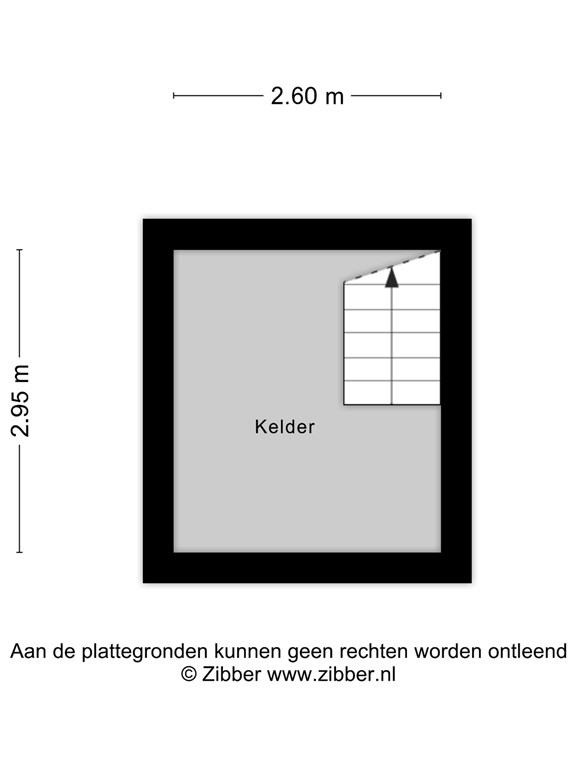 2.60 m

2.95 m

Kelder

Aan de plattegronden kunnen geen rechten worden ontleend
© Zibber www.zibber.nl